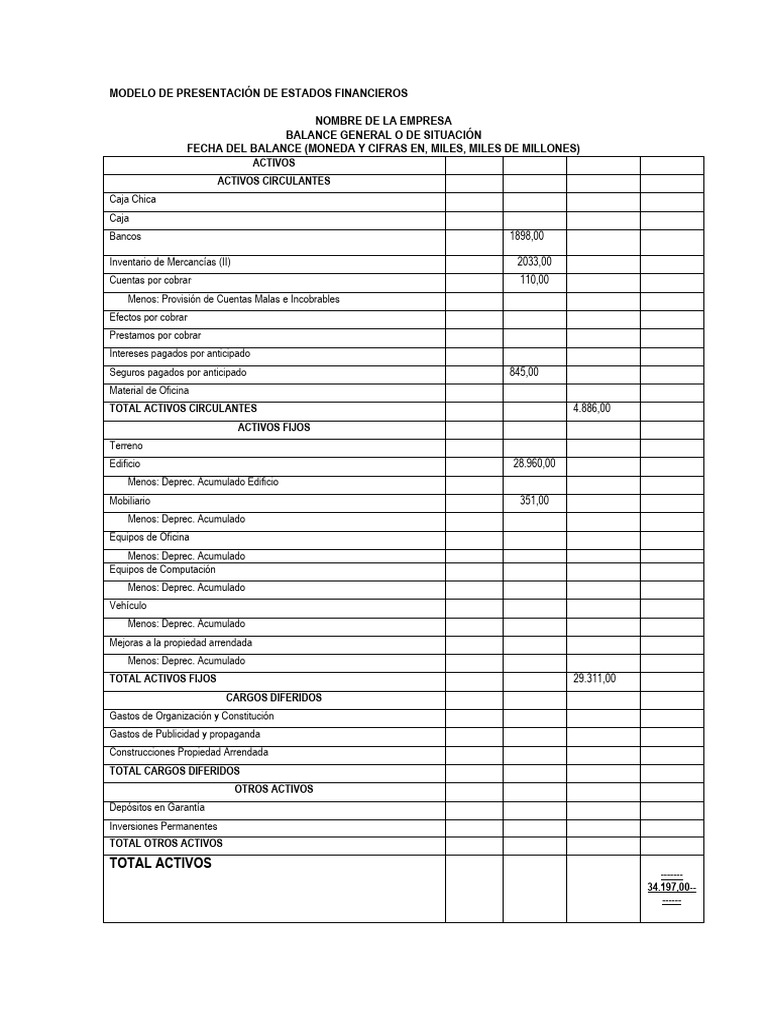 MODELO DE PRESENTACIÓN DE ESTADOS FINANCIEROS

NOMBRE DE LA EMPRESA
BALANCE GENERAL O DE SITUACIÓN
FECHA DEL BALANCE (MONEDA Y CIFRAS EN, MILES, MILES DE MILLONES)

| ACTIVOS | | | | |
|---|---|---|---|---|
| ACTIVOS CIRCULANTES | | | | |
| Caja Chica | | | | |
| Caja | | | | |
| Bancos | | 1898,00 | | |
| Inventario de Mercancías (II) | | 2033,00 | | |
| Cuentas por cobrar | | 110,00 | | |
| Menos: Provisión de Cuentas Malas e Incobrables | | | | |
| Efectos por cobrar | | | | |
| Prestamos por cobrar | | | | |
| Intereses pagados por anticipado | | | | |
| Seguros pagados por anticipado | | 845,00 | | |
| Material de Oficina | | | | |
| TOTAL ACTIVOS CIRCULANTES | | | 4.886,00 | |
| ACTIVOS FIJOS | | | | |
| Terreno | | | | |
| Edificio | | 28.960,00 | | |
| Menos: Deprec. Acumulado Edificio | | | | |
| Mobiliario | | 351,00 | | |
| Menos: Deprec. Acumulado | | | | |
| Equipos de Oficina | | | | |
| Menos: Deprec. Acumulado | | | | |
| Equipos de Computación | | | | |
| Menos: Deprec. Acumulado | | | | |
| Vehículo | | | | |
| Menos: Deprec. Acumulado | | | | |
| Mejoras a la propiedad arrendada | | | | |
| Menos: Deprec. Acumulado | | | | |
| TOTAL ACTIVOS FIJOS | | | 29.311,00 | |
| CARGOS DIFERIDOS | | | | |
| Gastos de Organización y Constitución | | | | |
| Gastos de Publicidad y propaganda | | | | |
| Construcciones Propiedad Arrendada | | | | |
| TOTAL CARGOS DIFERIDOS | | | | |
| OTROS ACTIVOS | | | | |
| Depósitos en Garantía | | | | |
| Inversiones Permanentes | | | | |
| TOTAL OTROS ACTIVOS | | | | |
| TOTAL ACTIVOS | | | | ------ 34.197,00-- ------ |